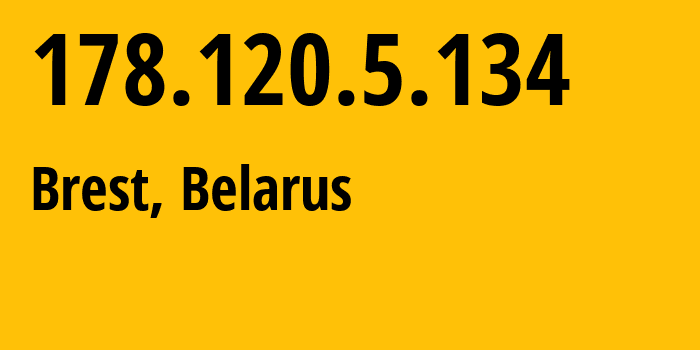 178.120.5.134

Brest, Belarus